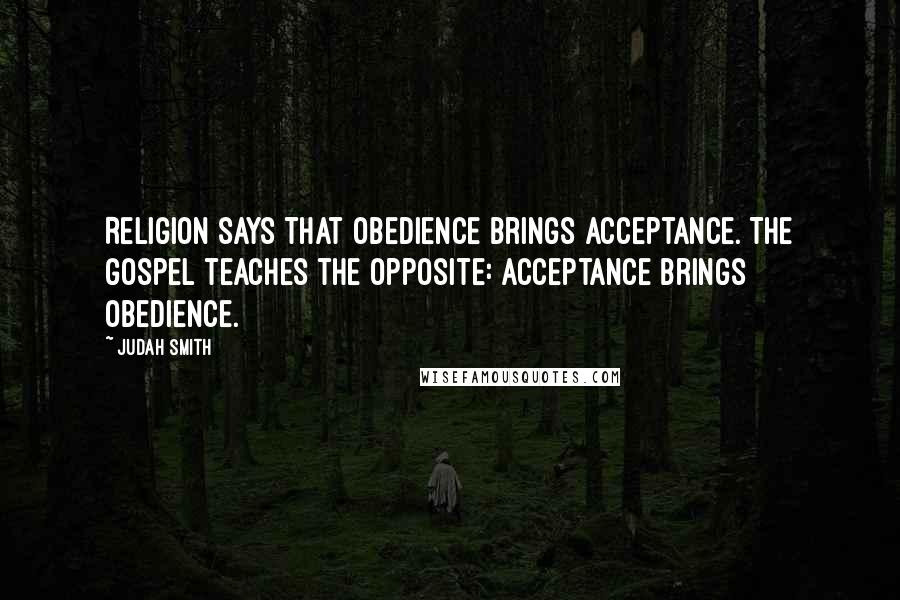 RELIGION SAYS THAT OBEDIENCE BRINGS ACCEPTANCE. THE GOSPEL TEACHES THE OPPOSITE: ACCEPTANCE BRINGS OBEDIENCE.

~ JUDAH SMITH

WISEFAMOUSQUOTES.COM